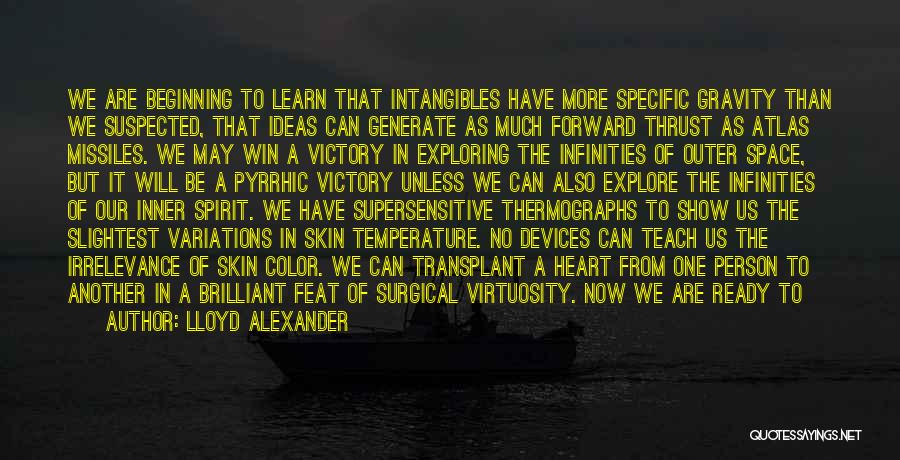 WE ARE BEGINNING TO LEARN THAT INTANGIBLES HAVE MORE SPECIFIC GRAVITY THAN WE SUSPECTED, THAT IDEAS CAN GENERATE AS MUCH FORWARD THRUST AS ATLAS MISSILES. WE MAY WIN A VICTORY IN EXPLORING THE INFINITIES OF OUTER SPACE, BUT IT WILL BE A PYRRHIC VICTORY UNLESS WE CAN ALSO EXPLORE THE INFINITIES OF OUR INNER SPIRIT. WE HAVE SUPERSENSITIVE THERMOGRAPHS TO SHOW US THE SLIGHTEST VARIATIONS IN SKIN TEMPERATURE. NO DEVICES CAN TEACH US THE IRRELEVANCE OF SKIN COLOR. WE CAN TRANSPLANT A HEART FROM ONE PERSON TO ANOTHER IN A BRILLIANT FEAT OF SURGICAL VIRTUOSITY. NOW WE ARE READY TO

AUTHOR: LLOYD ALEXANDER

QUOTESSAYINGS.NET